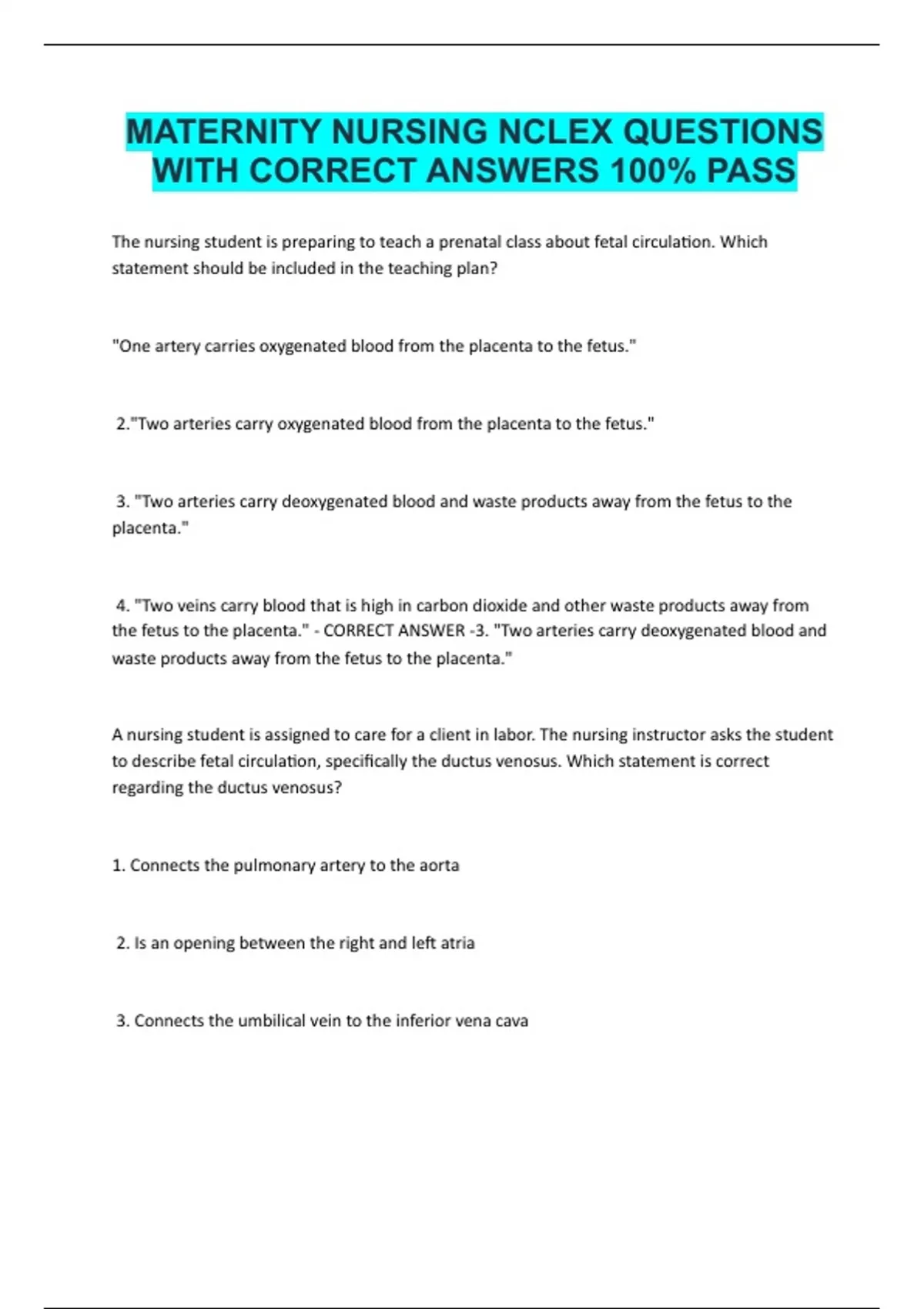 MATERNITY NURSING NCLEX QUESTIONS WITH CORRECT ANSWERS 100% PASS

The nursing student is preparing to teach a prenatal class about fetal circulation. Which statement should be included in the teaching plan?

"One artery carries oxygenated blood from the placenta to the fetus."

2."Two arteries carry oxygenated blood from the placenta to the fetus."

3. "Two arteries carry deoxygenated blood and waste products away from the fetus to the placenta."

4. "Two veins carry blood that is high in carbon dioxide and other waste products away from the fetus to the placenta." - CORRECT ANSWER -3. "Two arteries carry deoxygenated blood and waste products away from the fetus to the placenta."

A nursing student is assigned to care for a client in labor. The nursing instructor asks the student to describe fetal circulation, specifically the ductus venosus. Which statement is correct regarding the ductus venosus?

1. Connects the pulmonary artery to the aorta

2. Is an opening between the right and left atria

3. Connects the umbilical vein to the inferior vena cava